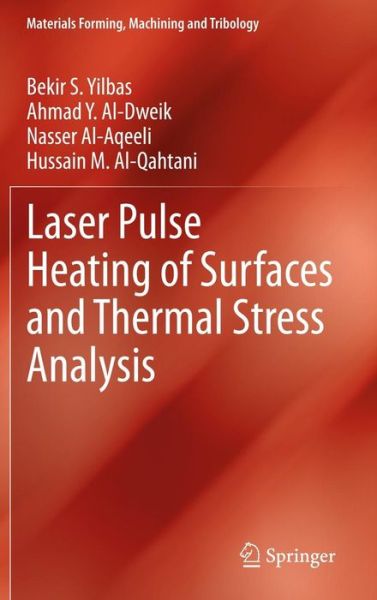 Materials Forming, Machining and Tribology

Bekir S. Yilbas
Ahmad Y. Al-Dweik
Nasser Al-Aqeeli
Hussain M. Al-Qahtani

Laser Pulse Heating of Surfaces and Thermal Stress Analysis

Springer